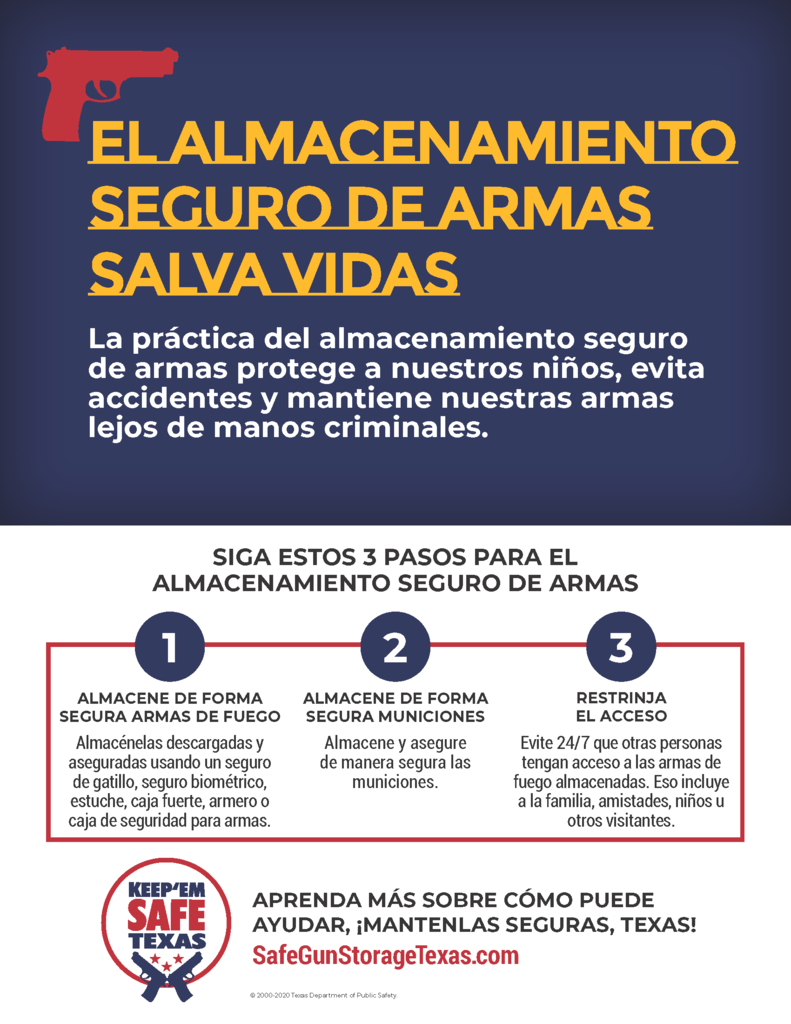 EL ALMACENAMIENTO SEGURO DE ARMAS SALVA VIDAS

La práctica del almacenamiento seguro de armas protege a nuestros niños, evita accidentes y mantiene nuestras armas lejos de manos criminales.

SIGA ESTOS 3 PASOS PARA EL ALMACENAMIENTO SEGURO DE ARMAS

1

ALMACENE DE FORMA SEGURA ARMAS DE FUEGO

Almacénelas descargadas y aseguradas usando un seguro de gatillo, seguro biométrico, estuche, caja fuerte, armero o caja de seguridad para armas.

2

ALMACENE DE FORMA SEGURA MUNICIONES

Almacene y asegure de manera segura las municiones.

3

RESTRINJA EL ACCESO

Evite 24/7 que otras personas tengan acceso a las armas de fuego almacenadas. Eso incluye a la familia, amistades, niños u otros visitantes.

KEEP'EM SAFE TEXAS

APRENDA MÁS SOBRE CÓMO PUEDE AYUDAR, ¡MANTENLAS SEGURAS, TEXAS!

SafeGunStorageTexas.com

© 2000-2020 Texas Department of Public Safety.